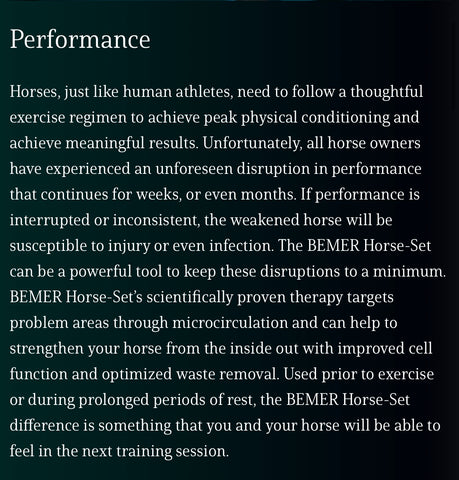 Performance

Horses, just like human athletes, need to follow a thoughtful exercise regimen to achieve peak physical conditioning and achieve meaningful results. Unfortunately, all horse owners have experienced an unforeseen disruption in performance that continues for weeks, or even months. If performance is interrupted or inconsistent, the weakened horse will be susceptible to injury or even infection. The BEMER Horse-Set can be a powerful tool to keep these disruptions to a minimum. BEMER Horse-Set's scientifically proven therapy targets problem areas through microcirculation and can help to strengthen your horse from the inside out with improved cell function and optimized waste removal. Used prior to exercise or during prolonged periods of rest, the BEMER Horse-Set difference is something that you and your horse will be able to feel in the next training session.